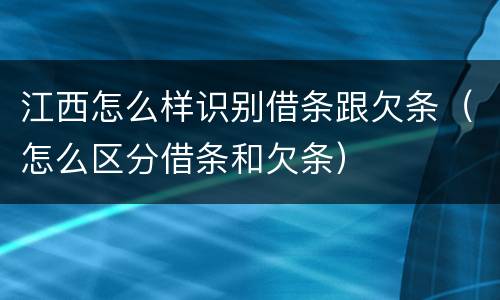 江西怎么样识别借条跟欠条（怎么区分借条和欠条）